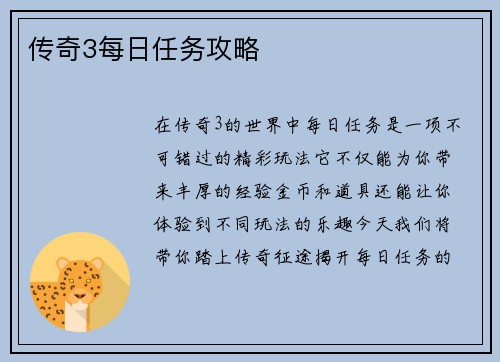 传奇3每日任务攻略

在传奇3的世界中每日任务是一项不可错过的精彩玩法它不仅能为你带来丰厚的经验金币和道具还能让你体验到不同玩法的乐趣今天我们将带你踏上传奇征途揭开每日任务的